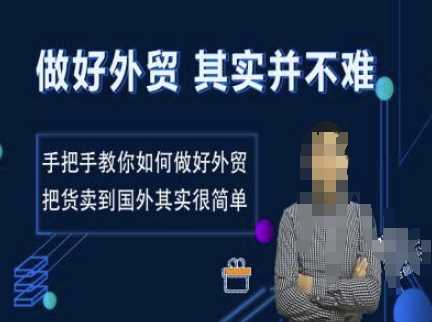 做好外贸 其实并不难

手把手教你如何做好外贸
把货卖到国外其实很简单